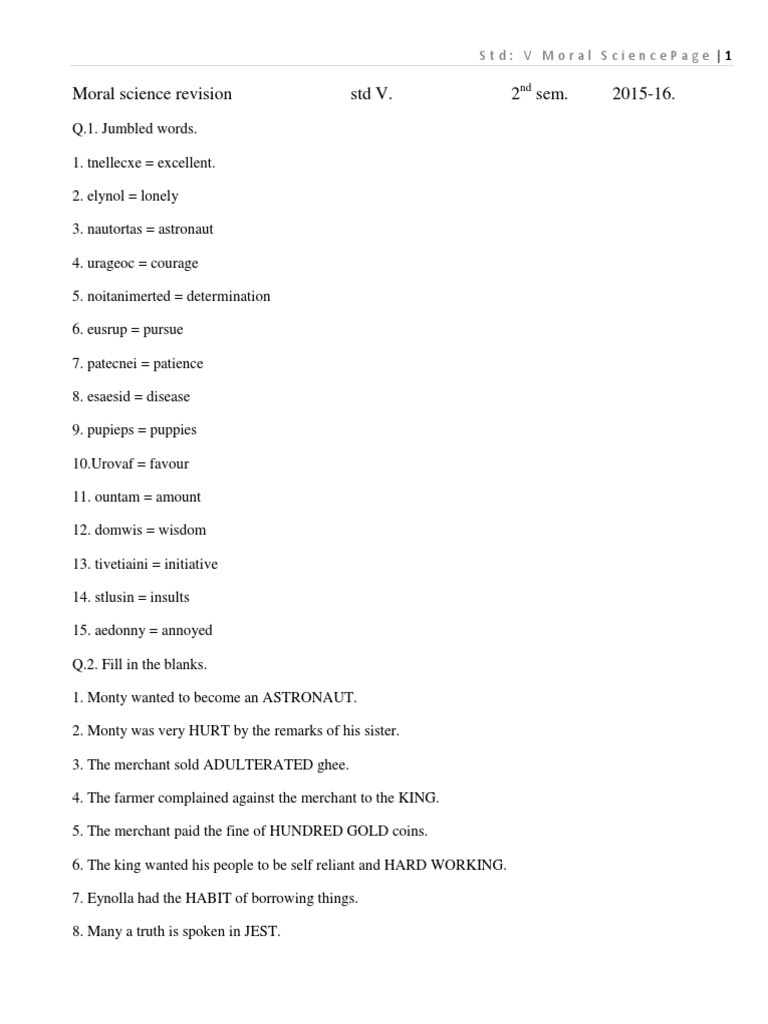 Std: V Moral SciencePage | 1

Moral science revision std V. 2$^{nd}$ sem. 2015-16.

Q.1. Jumbled words.

1. tnellecxe = excellent.

2. elynol = lonely

3. nautortas = astronaut

4. urageoc = courage

5. noitanimerted = determination

6. eusrup = pursue

7. patecnei = patience

8. esaesid = disease

9. pupieps = puppies

10.Urovaf = favour

11. ountam = amount

12. domwis = wisdom

13. tivetiaini = initiative

14. stlusin = insults

15. aedonny = annoyed

Q.2. Fill in the blanks.

1. Monty wanted to become an ASTRONAUT.

2. Monty was very HURT by the remarks of his sister.

3. The merchant sold ADULTERATED ghee.

4. The farmer complained against the merchant to the KING.

5. The merchant paid the fine of HUNDRED GOLD coins.

6. The king wanted his people to be self reliant and HARD WORKING.

7. Eynolla had the HABIT of borrowing things.

8. Many a truth is spoken in JEST.